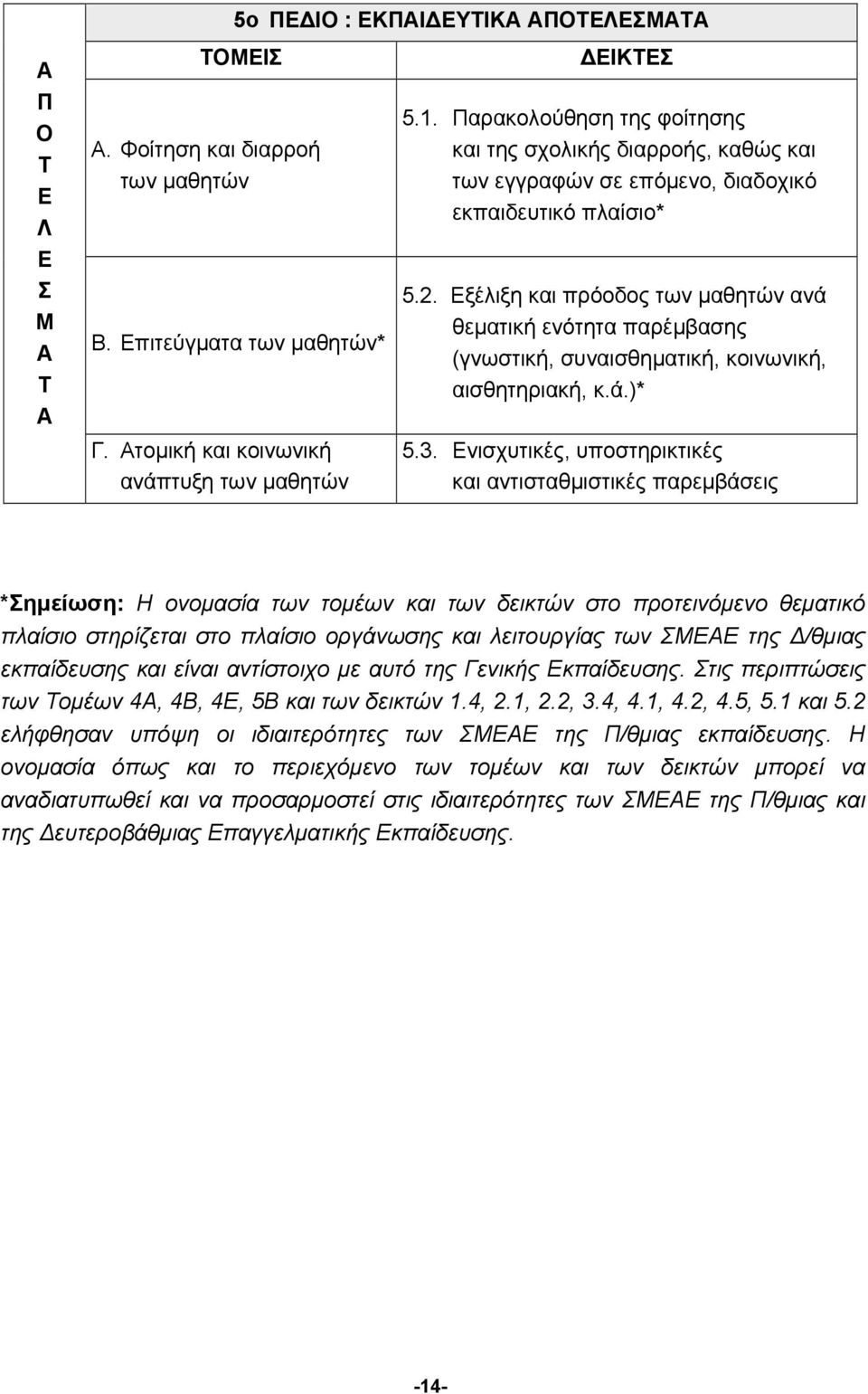 | Α Π Ο Τ Ε Λ Ε Σ Μ Α Τ Α | 5ο ΠΕΔΙΟ : ΕΚΠΑΙΔΕΥΤΙΚΑ ΑΠΟΤΕΛΕΣΜΑΤΑ | |
|---|---|---|
| | ΤΟΜΕΙΣ | ΔΕΙΚΤΕΣ |
| | Α. Φοίτηση και διαρροή των μαθητών | 5.1. Παρακολούθηση της φοίτησης και της σχολικής διαρροής, καθώς και των εγγραφών σε επόμενο, διαδοχικό εκπαιδευτικό πλαίσιο* |
| | Β. Επιτεύγματα των μαθητών* | 5.2. Εξέλιξη και πρόοδος των μαθητών ανά θεματική ενότητα παρέμβασης (γνωστική, συναισθηματική, κοινωνική, αισθητηριακή, κ.ά.)* |
| | Γ. Ατομική και κοινωνική ανάπτυξη των μαθητών | 5.3. Ενισχυτικές, υποστηρικτικές και αντισταθμιστικές παρεμβάσεις |

*Σημείωση: Η ονομασία των τομέων και των δεικτών στο προτεινόμενο θεματικό πλαίσιο στηρίζεται στο πλαίσιο οργάνωσης και λειτουργίας των ΣΜΕΑΕ της Δ/θμιας εκπαίδευσης και είναι αντίστοιχο με αυτό της Γενικής Εκπαίδευσης. Στις περιπτώσεις των Τομέων 4Α, 4Β, 4Ε, 5Β και των δεικτών 1.4, 2.1, 2.2, 3.4, 4.1, 4.2, 4.5, 5.1 και 5.2 ελήφθησαν υπόψη οι ιδιαιτερότητες των ΣΜΕΑΕ της Π/θμιας εκπαίδευσης. Η ονομασία όπως και το περιεχόμενο των τομέων και των δεικτών μπορεί να αναδιατυπωθεί και να προσαρμοστεί στις ιδιαιτερότητες των ΣΜΕΑΕ της Π/θμιας και της Δευτεροβάθμιας Επαγγελματικής Εκπαίδευσης.

-14-